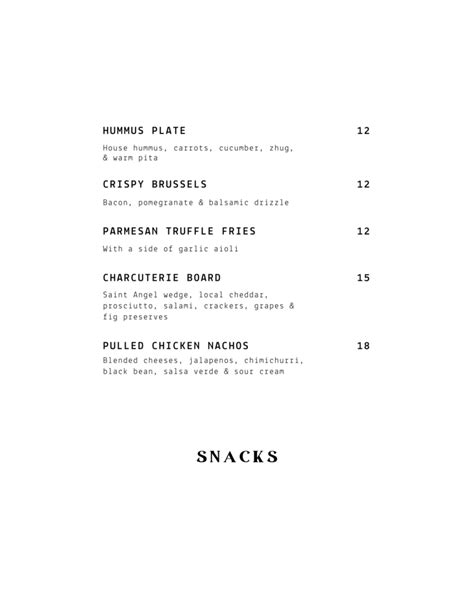 HUMMUS PLATE 12

House hummus, carrots, cucumber, zhug, & warm pita

CRISPY BRUSSELS 12

Bacon, pomegranate & balsamic drizzle

PARMESAN TRUFFLE FRIES 12

With a side of garlic aioli

CHARCUTERIE BOARD 15

Saint Angel wedge, local cheddar, prosciutto, salami, crackers, grapes & fig preserves

PULLED CHICKEN NACHOS 18

Blended cheeses, jalapenos, chimichurri, black bean, salsa verde & sour cream

SNACKS